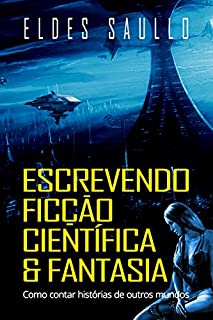 ELDES SAULLO

ESCREVENDO FICÇÃO CIENTÍFICA & FANTASIA

Como contar histórias de outros mundos